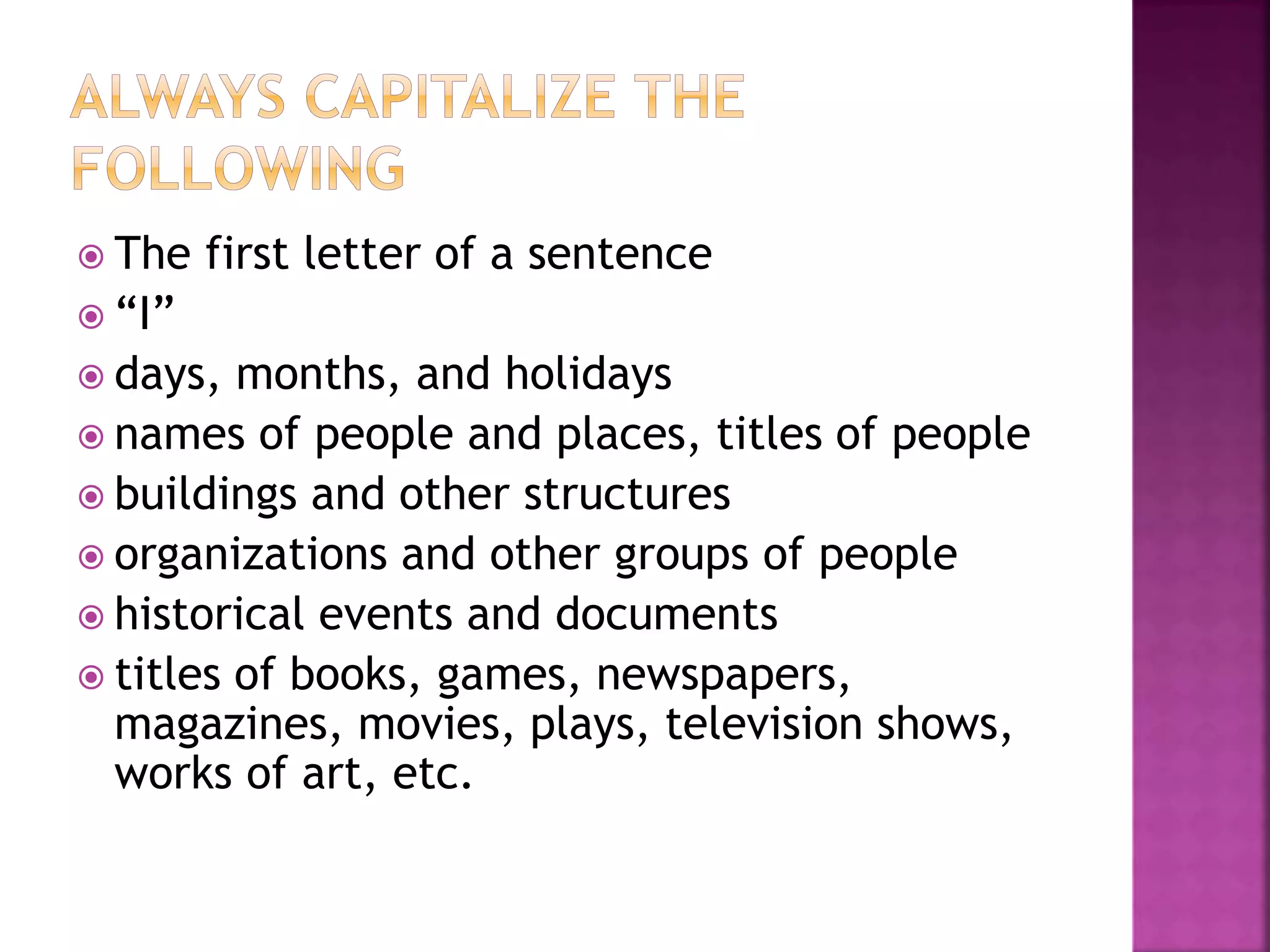 ALWAYS CAPITALIZE THE FOLLOWING

- The first letter of a sentence
- “I”
- days, months, and holidays
- names of people and places, titles of people
- buildings and other structures
- organizations and other groups of people
- historical events and documents
- titles of books, games, newspapers, magazines, movies, plays, television shows, works of art, etc.